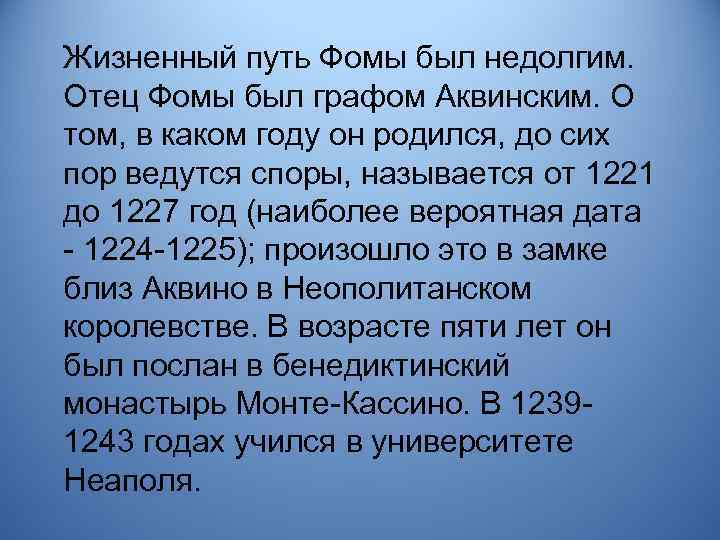 Жизненный путь Фомы был недолгим. Отец Фомы был графом Аквинским. О том, в каком году он родился, до сих пор ведутся споры, называется от 1221 до 1227 год (наиболее вероятная дата - 1224-1225); произошло это в замке близ Аквино в Неополитанском королевстве. В возрасте пяти лет он был послан в бенедиктинский монастырь Монте-Кассино. В 1239-1243 годах учился в университете Неаполя.